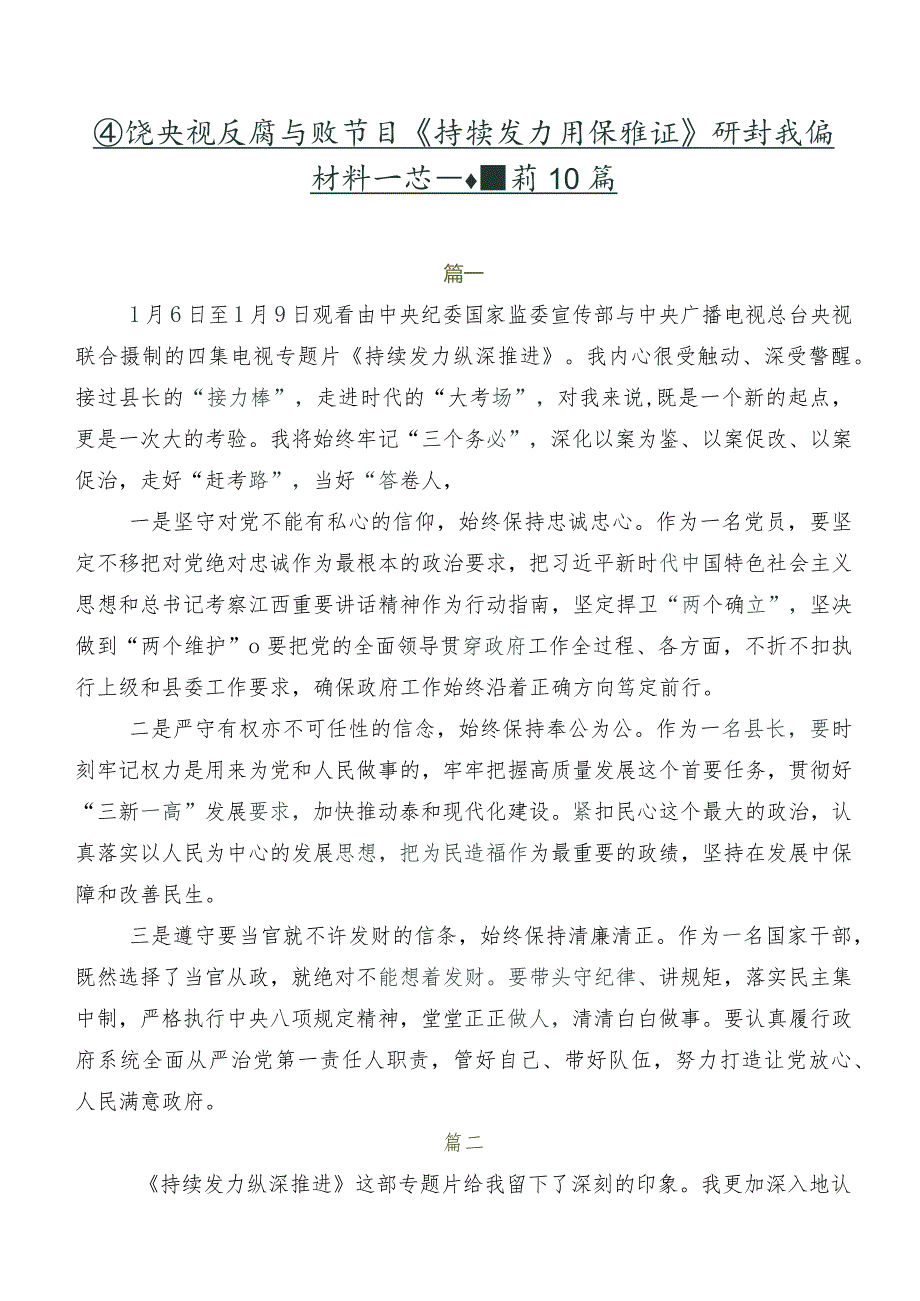 ④饶央视反腐与败节目《持续发力用保雅证》研封我偏材料一芯一♦■莉10篇

篇一

1月6日至1月9日观看由中央纪委国家监委宣传部与中央广播电视总台央视联合摄制的四集电视专题片《持续发力纵深推进》。我内心很受触动、深受警醒。接过县长的“接力棒”，走进时代的“大考场”，对我来说,既是一个新的起点，更是一次大的考验。我将始终牢记“三个务必”，深化以案为鉴、以案促改、以案促治，走好“赶考路”，当好“答卷人，

一是坚守对党不能有私心的信仰，始终保持忠诚忠心。作为一名党员，要坚定不移把对党绝对忠诚作为最根本的政治要求，把习近平新时代中国特色社会主义思想和总书记考察江西重要讲话精神作为行动指南，坚定捍卫“两个确立”，坚决做到“两个维护”o要把党的全面领导贯穿政府工作全过程、各方面，不折不扣执行上级和县委工作要求，确保政府工作始终沿着正确方向笃定前行。

二是严守有权亦不可任性的信念，始终保持奉公为公。作为一名县长，要时刻牢记权力是用来为党和人民做事的，牢牢把握高质量发展这个首要任务，贯彻好“三新一高”发展要求，加快推动泰和现代化建设。紧扣民心这个最大的政治，认真落实以人民为中心的发展思想，把为民造福作为最重要的政绩，坚持在发展中保障和改善民生。

三是遵守要当官就不许发财的信条，始终保持清廉清正。作为一名国家干部，既然选择了当官从政，就绝对不能想着发财。要带头守纪律、讲规矩，落实民主集中制，严格执行中央八项规定精神，堂堂正正做人，清清白白做事。要认真履行政府系统全面从严治党第一责任人职责，管好自己、带好队伍，努力打造让党放心、人民满意政府。

篇二

《持续发力纵深推进》这部专题片给我留下了深刻的印象。我更加深入地认